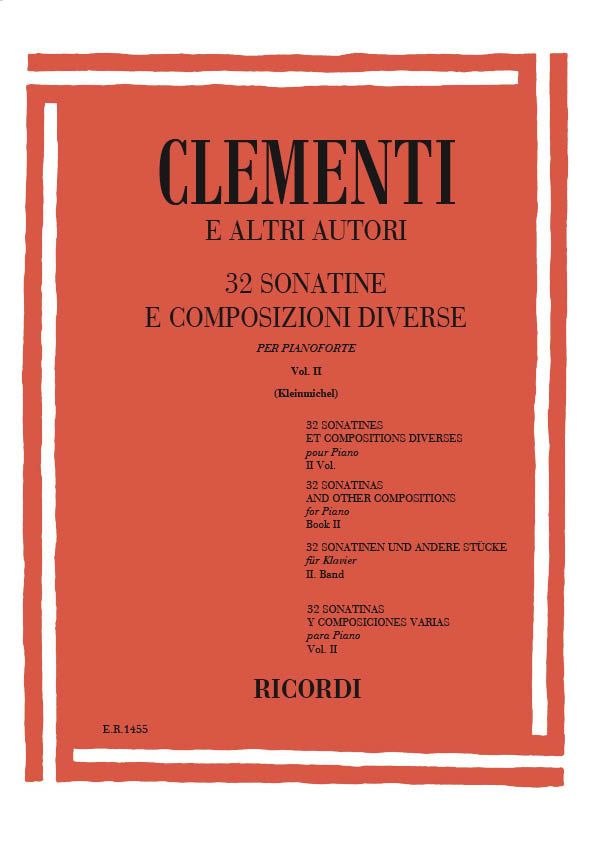 CLEMENTI
E ALTRI AUTORI

32 SONATINE
E COMPOSIZIONI DIVERSE

PER PIANOFORTE

Vol. II

(Kleinmichel)

32 SONATINES
ET COMPOSITIONS DIVERSES
pour Piano
II Vol.

32 SONATINAS
AND OTHER COMPOSITIONS
for Piano
Book II

32 SONATINEN UND ANDERE STÜCKE
für Klavier
II. Band

32 SONATINAS
Y COMPOSICIONES VARIAS
para Piano
Vol. II

RICORDI

E.R. 1455